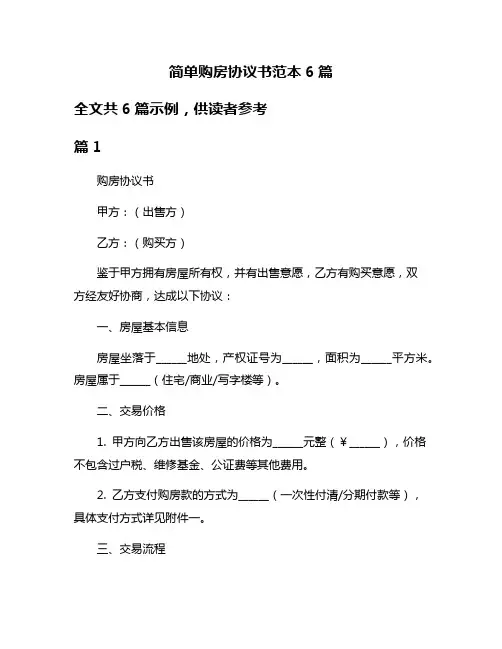 简单购房协议书范本 6 篇

全文共 6 篇示例，供读者参考

篇 1

购房协议书

甲方：（出售方）

乙方：（购买方）

鉴于甲方拥有房屋所有权，并有出售意愿，乙方有购买意愿，双方经友好协商，达成以下协议：

一、房屋基本信息

房屋坐落于______地处，产权证号为______，面积为______平方米。房屋属于______（住宅/商业/写字楼等）。

二、交易价格

1. 甲方向乙方出售该房屋的价格为______元整（￥______），价格不包含过户税、维修基金、公证费等其他费用。

2. 乙方支付购房款的方式为______（一次性付清/分期付款等），具体支付方式详见附件一。

三、交易流程